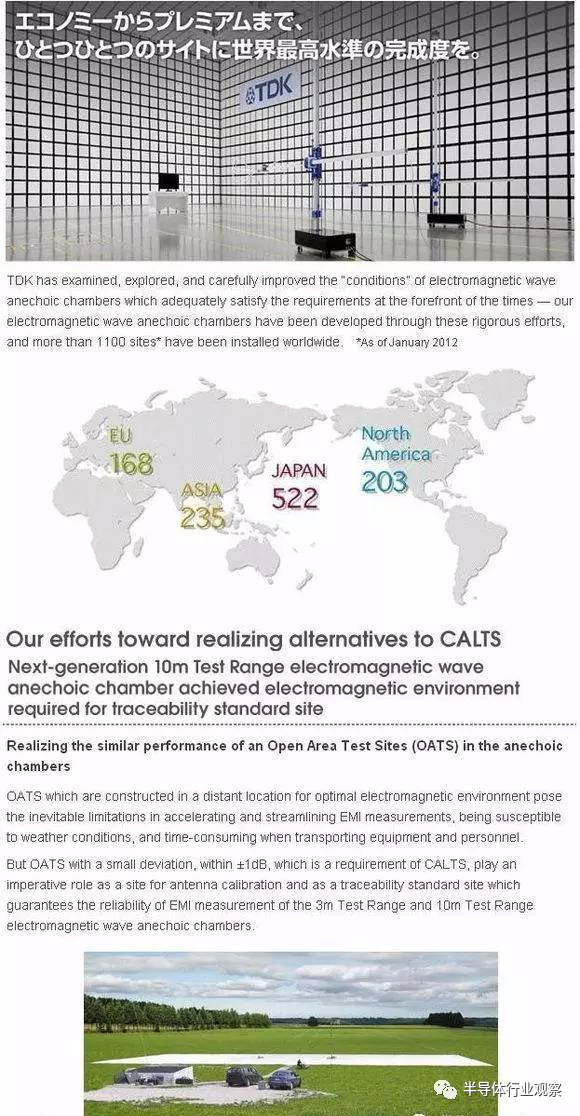 エコノミーからプレミアムまで、
ひとつひとつのサイトに世界最高水準の完成度を。

TDK

TDK has examined, explored, and carefully improved the "conditions" of electromagnetic wave anechoic chambers which adequately satisfy the requirements at the forefront of the times — our electromagnetic wave anechoic chambers have been developed through these rigorous efforts, and more than 1100 sites* have been installed worldwide. *As of January 2012

EU 168

ASIA 235

JAPAN 522

North America 203

Our efforts toward realizing alternatives to CALTS

Next-generation 10m Test Range electromagnetic wave anechoic chamber achieved electromagnetic environment required for traceability standard site

Realizing the similar performance of an Open Area Test Sites (OATS) in the anechoic chambers

OATS which are constructed in a distant location for optimal electromagnetic environment pose the inevitable limitations in accelerating and streamlining EMI measurements, being susceptible to weather conditions, and time-consuming when transporting equipment and personnel.

But OATS with a small deviation, within ±1dB, which is a requirement of CALTS, play an imperative role as a site for antenna calibration and as a traceability standard site which guarantees the reliability of EMI measurement of the 3m Test Range and 10m Test Range electromagnetic wave anechoic chambers.

半导体行业观察